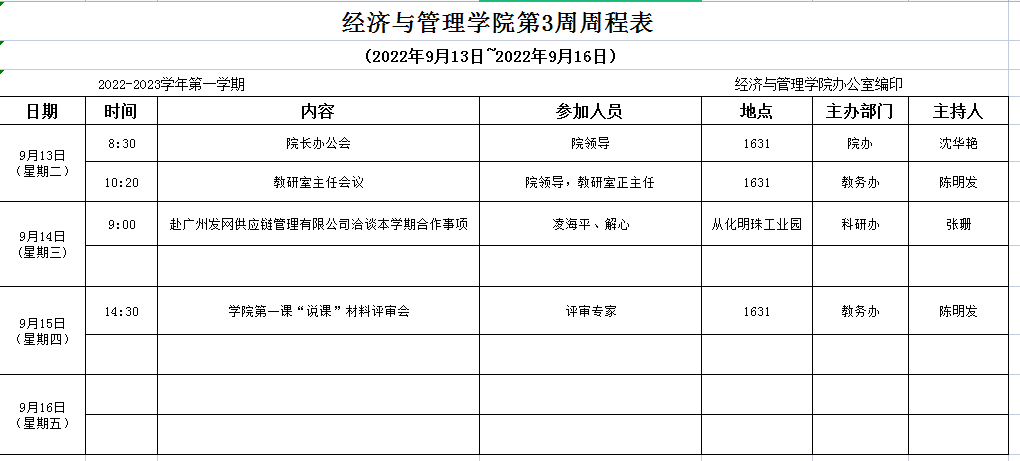 经济与管理学院第3周周程表

（2022年9月13日~2022年9月16日）

2022-2023学年第一学期

经济与管理学院办公室编印

| 日期 | 时间 | 内容 | 参加人员 | 地点 | 主办部门 | 主持人 |
|---|---|---|---|---|---|---|
| 9月13日（星期二） | 8:30 | 院长办公会 | 院领导 | 1631 | 院办 | 沈华艳 |
| | 10:20 | 教研室主任会议 | 院领导，教研室正主任 | 1631 | 教务办 | 陈明发 |
| 9月14日（星期三） | 9:00 | 赴广州发网供应链管理有限公司洽谈本学期合作事项 | 凌海平、解心 | 从化明珠工业园 | 科研办 | 张珊 |
| | | | | | | |
| 9月15日（星期四） | 14:30 | 学院第一课“说课”材料评审会 | 评审专家 | 1631 | 教务办 | 陈明发 |
| | | | | | | |
| 9月16日（星期五） | | | | | | |
| | | | | | | |